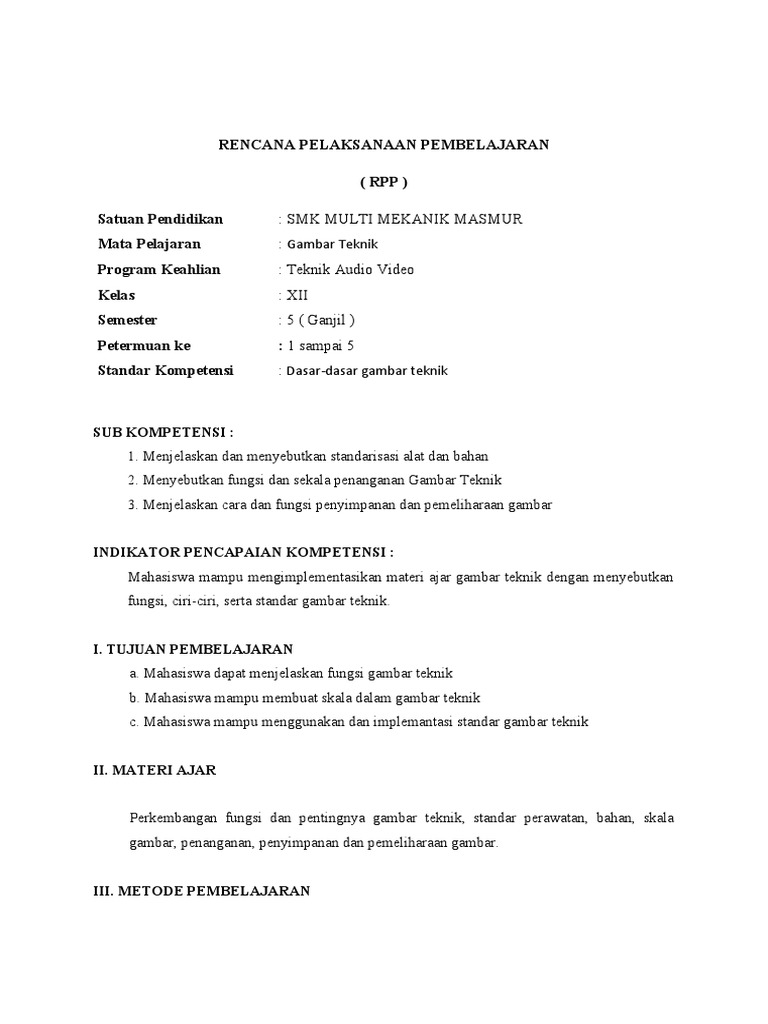 RENCANA PELAKSANAAN PEMBELAJARAN

( RPP )

Satuan Pendidikan : SMK MULTI MEKANIK MASMUR
Mata Pelajaran : Gambar Teknik
Program Keahlian : Teknik Audio Video
Kelas : XII
Semester : 5 ( Ganjil )
Petermuan ke : 1 sampai 5
Standar Kompetensi : Dasar-dasar gambar teknik

SUB KOMPETENSI :
1. Menjelaskan dan menyebutkan standarisasi alat dan bahan
2. Menyebutkan fungsi dan sekala penanganan Gambar Teknik
3. Menjelaskan cara dan fungsi penyimpanan dan pemeliharaan gambar

INDIKATOR PENCAPAIAN KOMPETENSI :
Mahasiswa mampu mengimplementasikan materi ajar gambar teknik dengan menyebutkan fungsi, ciri-ciri, serta standar gambar teknik.

I. TUJUAN PEMBELAJARAN
a. Mahasiswa dapat menjelaskan fungsi gambar teknik
b. Mahasiswa mampu membuat skala dalam gambar teknik
c. Mahasiswa mampu menggunakan dan implemantasi standar gambar teknik

II. MATERI AJAR

Perkembangan fungsi dan pentingnya gambar teknik, standar perawatan, bahan, skala gambar, penanganan, penyimpanan dan pemeliharaan gambar.

III. METODE PEMBELAJARAN